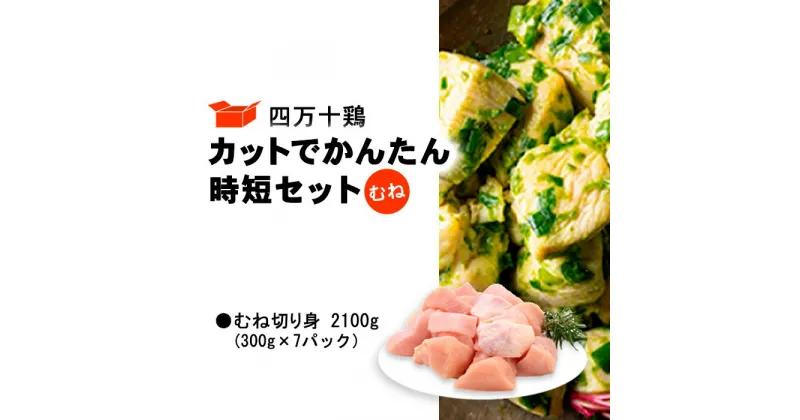 四万十鶏
カットでかんたん
時短セット むね

●むね切り身 2100g
(300g×7パック)